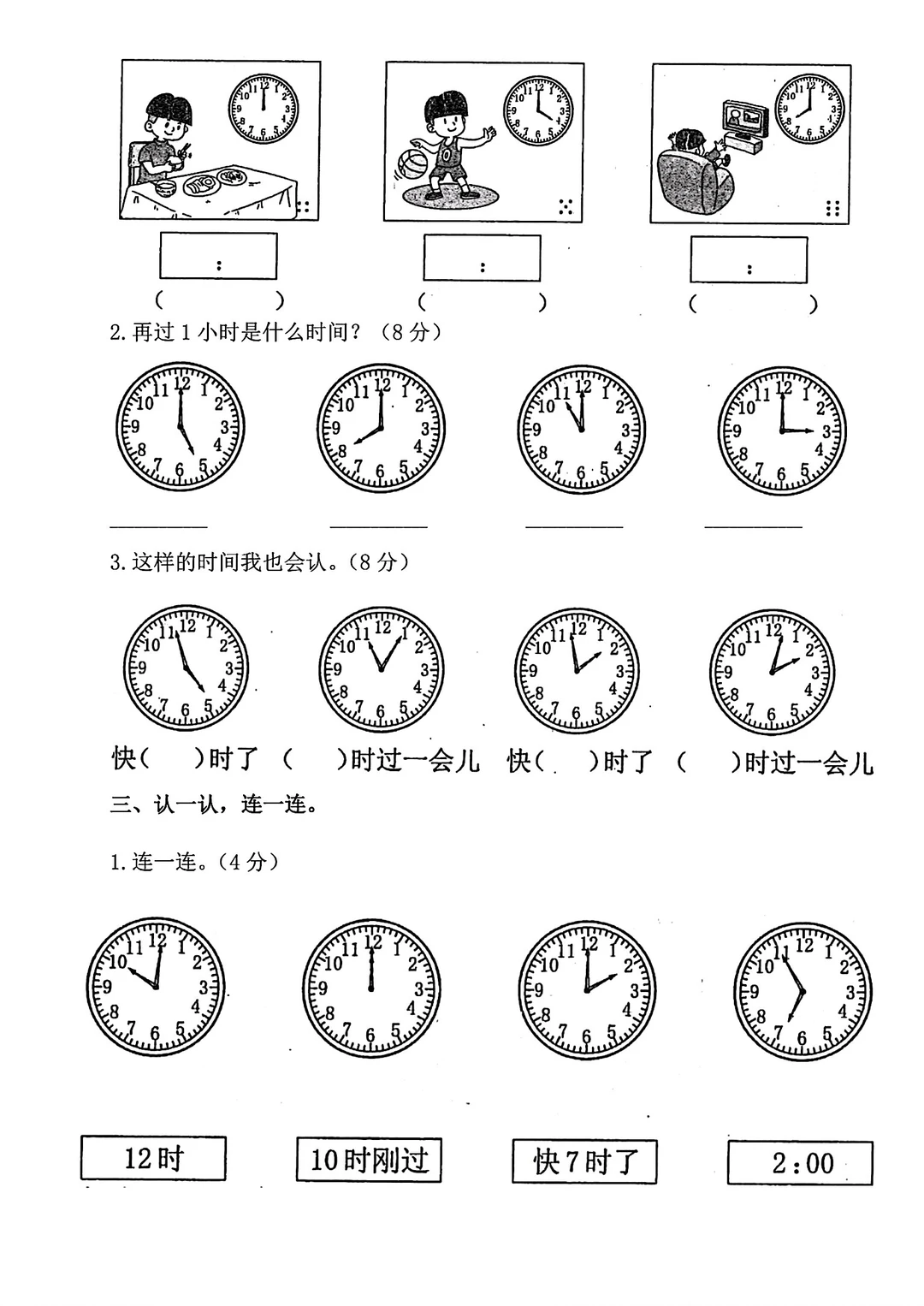 12 1 2 3 4 5 6 7 8 9 10 11

12 1 2 3 4 5 6 7 8 9 10 11

12 1 2 3 4 5 6 7 8 9 10 11

:

:

:

(　　)　(　　)　(　　)

2.再过 1 小时是什么时间？（8 分）

12 1 2 3 4 5 6 7 8 9 10 11

12 1 2 3 4 5 6 7 8 9 10 11

12 1 2 3 4 5 6 7 8 9 10 11

12 1 2 3 4 5 6 7 8 9 10 11

________　________　________　________

3.这样的时间我也会认。（8 分）

12 1 2 3 4 5 6 7 8 9 10 11

12 1 2 3 4 5 6 7 8 9 10 11

12 1 2 3 4 5 6 7 8 9 10 11

12 1 2 3 4 5 6 7 8 9 10 11

快(　　)时了　(　　)时过一会儿　快(　　)时了　(　　)时过一会儿

三、认一认，连一连。

1.连一连。（4 分）

12 1 2 3 4 5 6 7 8 9 10 11

12 1 2 3 4 5 6 7 8 9 10 11

12 1 2 3 4 5 6 7 8 9 10 11

12 1 2 3 4 5 6 7 8 9 10 11

12时　10时刚过　快7时了　2:00